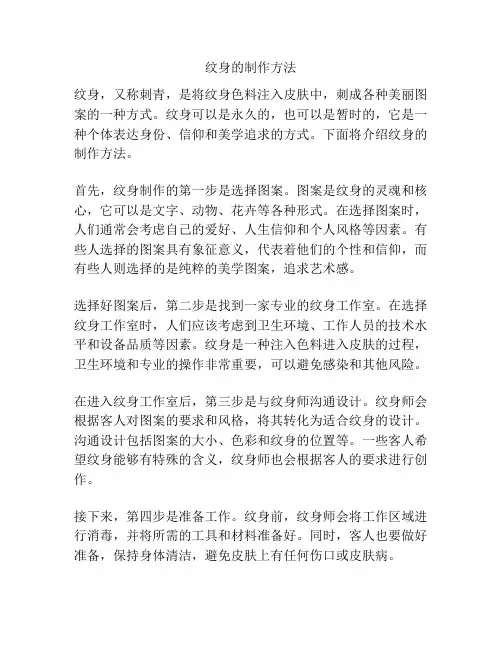 纹身的制作方法

纹身，又称刺青，是将纹身色料注入皮肤中，刺成各种美丽图案的一种方式。纹身可以是永久的，也可以是暂时的，它是一种个体表达身份、信仰和美学追求的方式。下面将介绍纹身的制作方法。

首先，纹身制作的第一步是选择图案。图案是纹身的灵魂和核心，它可以是文字、动物、花卉等各种形式。在选择图案时，人们通常会考虑自己的爱好、人生信仰和个人风格等因素。有些人选择的图案具有象征意义，代表着他们的个性和信仰，而有些人则选择的是纯粹的美学图案，追求艺术感。

选择好图案后，第二步是找到一家专业的纹身工作室。在选择纹身工作室时，人们应该考虑到卫生环境、工作人员的技术水平和设备品质等因素。纹身是一种注入色料进入皮肤的过程，卫生环境和专业的操作非常重要，可以避免感染和其他风险。

在进入纹身工作室后，第三步是与纹身师沟通设计。纹身师会根据客人对图案的要求和风格，将其转化为适合纹身的设计。沟通设计包括图案的大小、色彩和纹身的位置等。一些客人希望纹身能够有特殊的含义，纹身师也会根据客人的要求进行创作。

接下来，第四步是准备工作。纹身前，纹身师会将工作区域进行消毒，并将所需的工具和材料准备好。同时，客人也要做好准备，保持身体清洁，避免皮肤上有任何伤口或皮肤病。